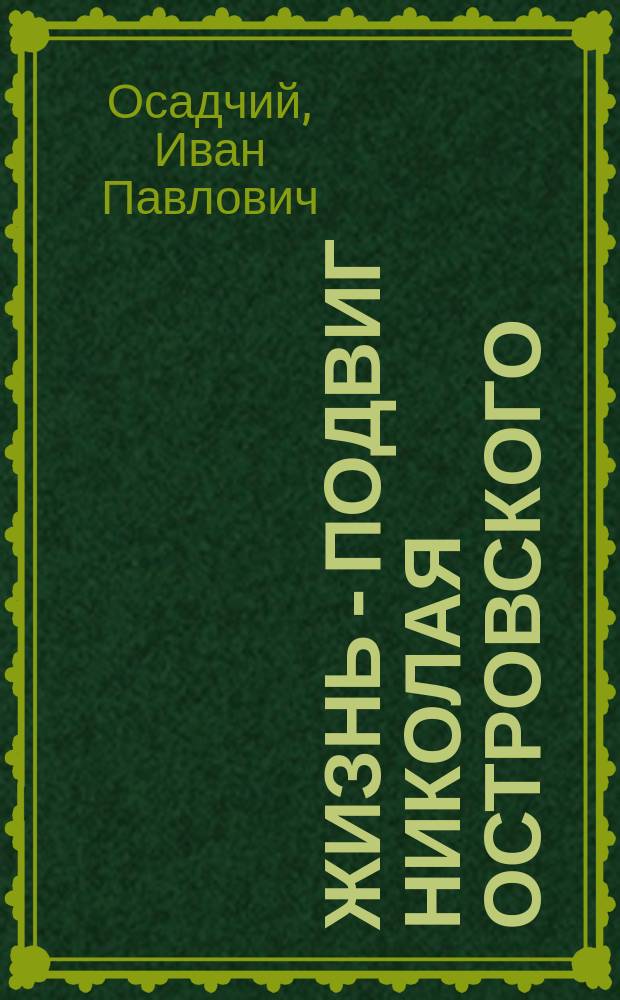 Осадчий, Иван Павлович

ЖИЗНЬ - ПОДВИГ НИКОЛАЯ ОСТРОВСКОГО